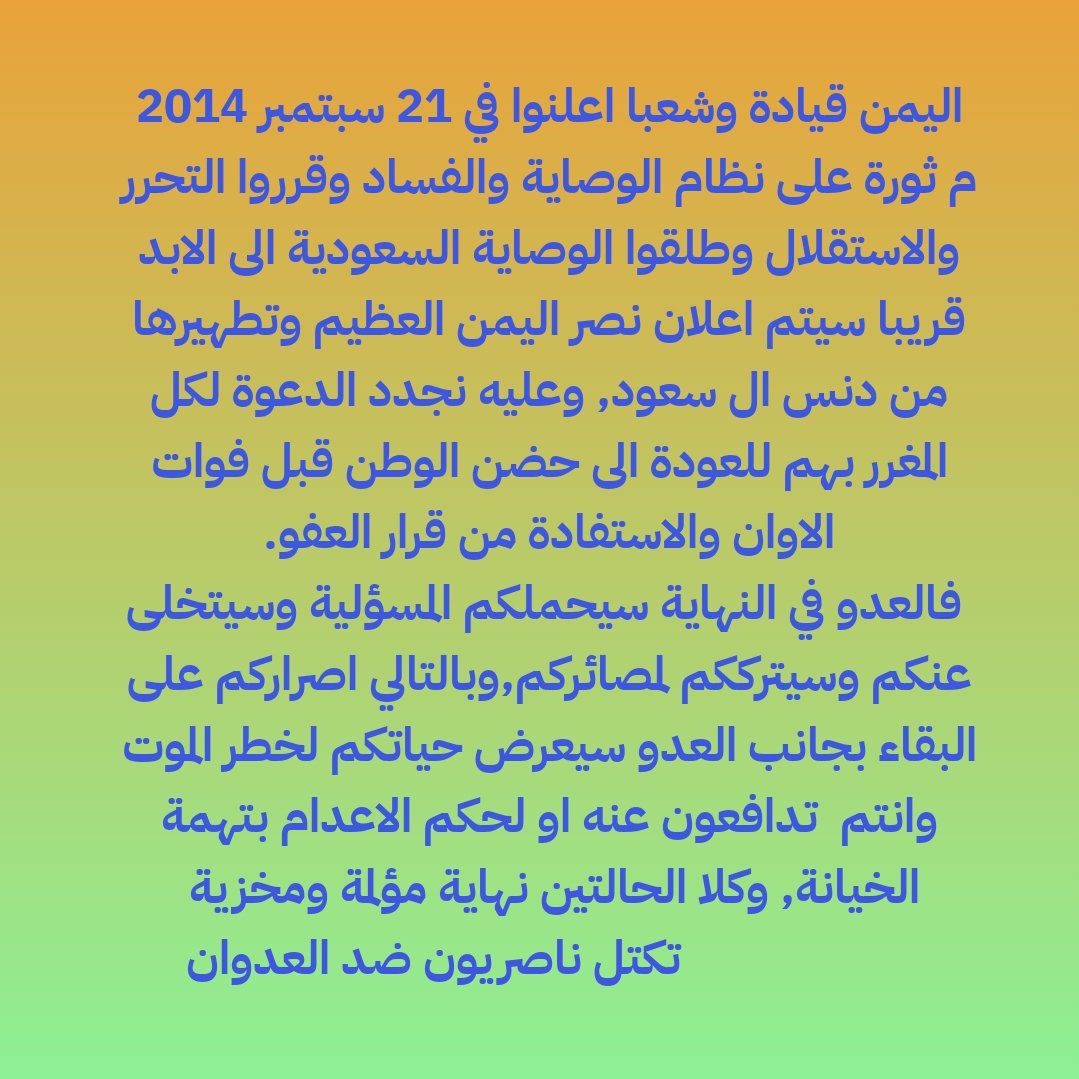 اليمن قيادة وشعبا اعلنوا في 21 سبتمبر 2014 م ثورة على نظام الوصاية والفساد وقرروا التحرر والاستقلال وطلقوا الوصاية السعودية الى الابد قريبا سيتم اعلان نصر اليمن العظيم وتطهيرها من دنس ال سعود, وعليه نجدد الدعوة لكل المغرر بهم للعودة الى حضن الوطن قبل فوات الاوان والاستفادة من قرار العفو.
فالعدو في النهاية سيحملكم المسؤلية وسيتخلى عنكم وسيترككم لمصائركم,وبالتالي اصراركم على البقاء بجانب العدو سيعرض حياتكم لخطر الموت وانتم تدافعون عنه او لحكم الاعدام بتهمة الخيانة, وكلا الحالتين نهاية مؤلمة ومخزية
تكتل ناصريون ضد العدوان